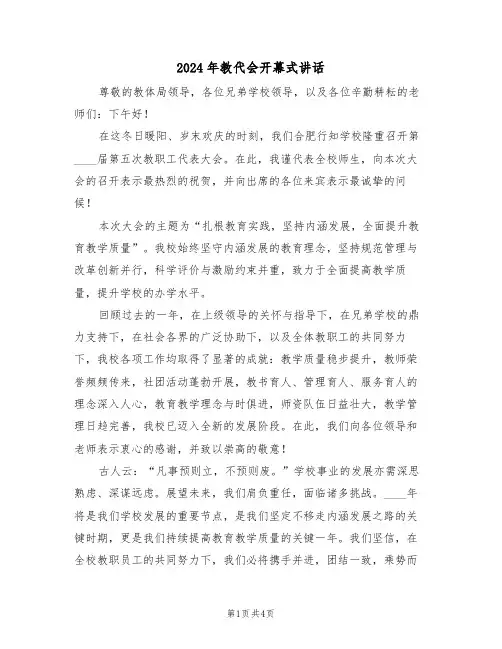 2024年教代会开幕式讲话

尊敬的教体局领导，各位兄弟学校领导，以及各位辛勤耕耘的老师们：下午好！

在这冬日暖阳、岁末欢庆的时刻，我们合肥行知学校隆重召开第____届第五次教职工代表大会。在此，我谨代表全校师生，向本次大会的召开表示最热烈的祝贺，并向出席的各位来宾表示最诚挚的问候！

本次大会的主题为“扎根教育实践，坚持内涵发展，全面提升教育教学质量”。我校始终坚守内涵发展的教育理念，坚持规范管理与改革创新并行，科学评价与激励约束并重，致力于全面提高教学质量，提升学校的办学水平。

回顾过去的一年，在上级领导的关怀与指导下，在兄弟学校的鼎力支持下，在社会各界的广泛协助下，以及全体教职工的共同努力下，我校各项工作均取得了显著的成就：教学质量稳步提升，教师荣誉频频传来，社团活动蓬勃开展，教书育人、管理育人、服务育人的理念深入人心，教育教学理念与时俱进，师资队伍日益壮大，教学管理日趋完善，我校已迈入全新的发展阶段。在此，我们向各位领导和老师表示衷心的感谢，并致以崇高的敬意！

古人云：“凡事预则立，不预则废。”学校事业的发展亦需深思熟虑、深谋远虑。展望未来，我们肩负重任，面临诸多挑战。____年将是我们学校发展的重要节点，是我们坚定不移走内涵发展之路的关键时期，更是我们持续提高教育教学质量的关键一年。我们坚信，在全校教职员工的共同努力下，我们必将携手并进，团结一致，乘势而

第1页 共4页